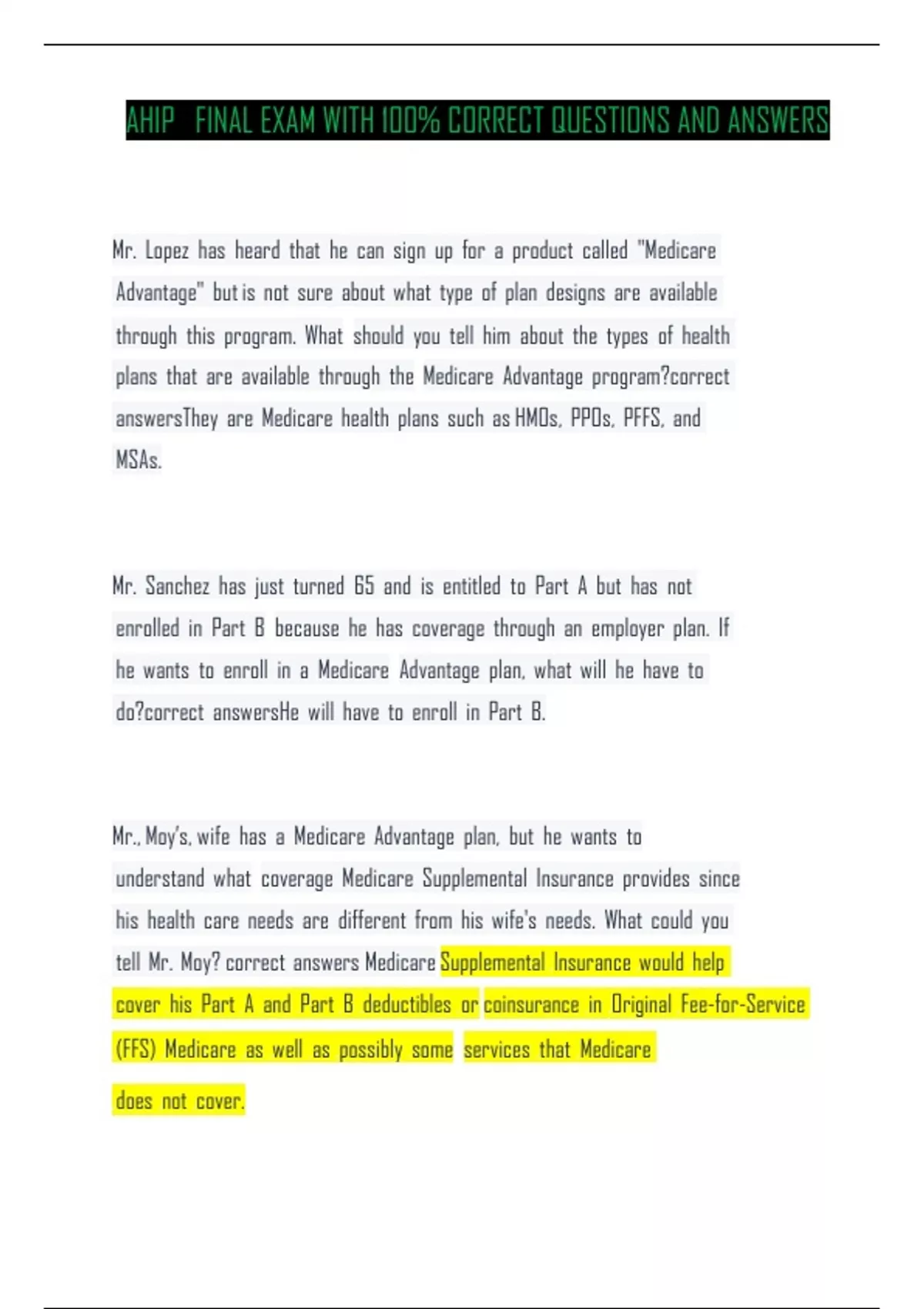 AHIP FINAL EXAM WITH 100% CORRECT QUESTIONS AND ANSWERS

Mr. Lopez has heard that he can sign up for a product called "Medicare Advantage" but is not sure about what type of plan designs are available through this program. What should you tell him about the types of health plans that are available through the Medicare Advantage program?correct answersThey are Medicare health plans such as HMOs, PPOs, PFFS, and MSAs.

Mr. Sanchez has just turned 65 and is entitled to Part A but has not enrolled in Part B because he has coverage through an employer plan. If he wants to enroll in a Medicare Advantage plan, what will he have to do?correct answersHe will have to enroll in Part B.

Mr., Moy's, wife has a Medicare Advantage plan, but he wants to understand what coverage Medicare Supplemental Insurance provides since his health care needs are different from his wife's needs. What could you tell Mr. Moy? correct answers Medicare Supplemental Insurance would help cover his Part A and Part B deductibles or coinsurance in Original Fee-for-Service (FFS) Medicare as well as possibly some services that Medicare does not cover.